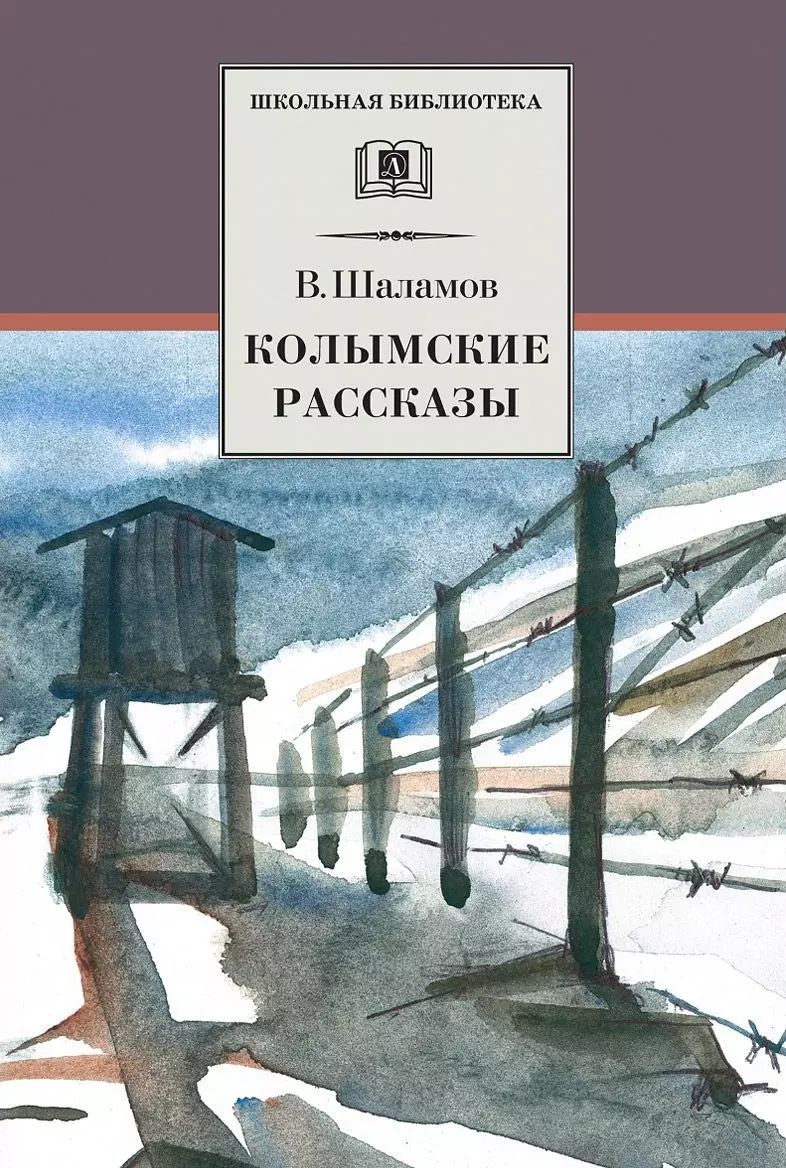 ШКОЛЬНАЯ БИБЛИОТЕКА

Д

В. Шаламов

КОЛЫМСКИЕ РАССКАЗЫ